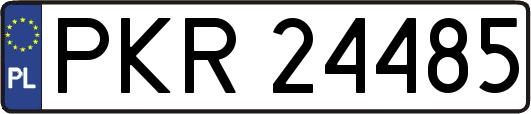 PL
PKR 24485